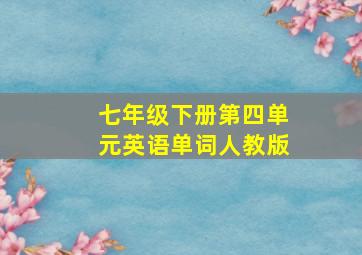 七年级下册第四单元英语单词人教版